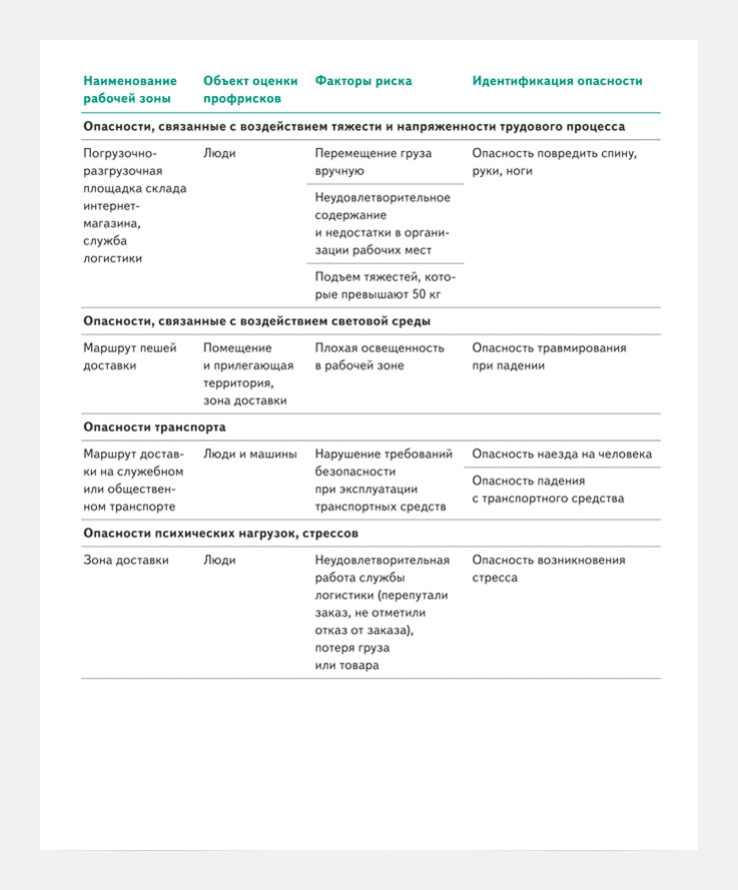 | Наименование рабочей зоны | Объект оценки профрисков | Факторы риска | Идентификация опасности |
|---|---|---|---|
| **Опасности, связанные с воздействием тяжести и напряженности трудового процесса** | | | |
| Погрузочно-разгрузочная площадка склада интернет-магазина, служба логистики | Люди | Перемещение груза вручную | Опасность повредить спину, руки, ноги |
| | | Неудовлетворительное содержание и недостатки в организации рабочих мест | |
| | | Подъем тяжестей, которые превышают 50 кг | |
| **Опасности, связанные с воздействием световой среды** | | | |
| Маршрут пешей доставки | Помещение и прилегающая территория, зона доставки | Плохая освещенность в рабочей зоне | Опасность травмирования при падении |
| **Опасности транспорта** | | | |
| Маршрут доставки на служебном или общественном транспорте | Люди и машины | Нарушение требований безопасности при эксплуатации транспортных средств | Опасность наезда на человека |
| | | | Опасность падения с транспортного средства |
| **Опасности психических нагрузок, стрессов** | | | |
| Зона доставки | Люди | Неудовлетворительная работа службы логистики (перепутали заказ, не отметили отказ от заказа), потеря груза или товара | Опасность возникновения стресса |